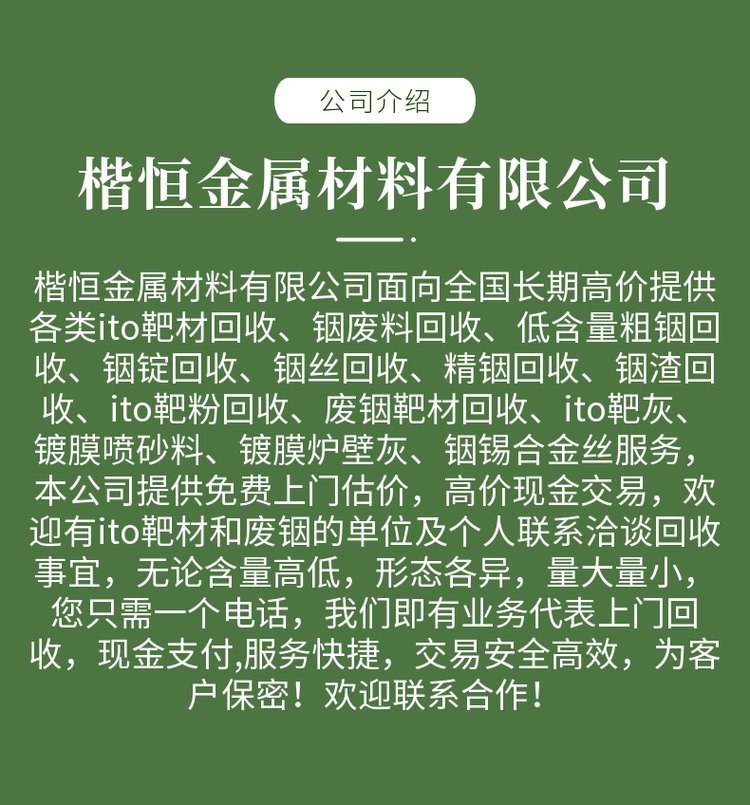 公司介绍

楷恒金属材料有限公司

楷恒金属材料有限公司面向全国长期高价提供各类ito靶材回收、铟废料回收、低含量粗铟回收、铟锭回收、铟丝回收、精铟回收、铟渣回收、ito靶粉回收、废铟靶材回收、ito靶灰、镀膜喷砂料、镀膜炉壁灰、铟锡合金丝服务，本公司提供免费上门估价，高价现金交易，欢迎有ito靶材和废铟的单位及个人联系洽谈回收事宜，无论含量高低，形态各异，量大量小，您只需一个电话，我们即有业务代表上门回收，现金支付,服务快捷，交易安全高效，为客户保密！欢迎联系合作！